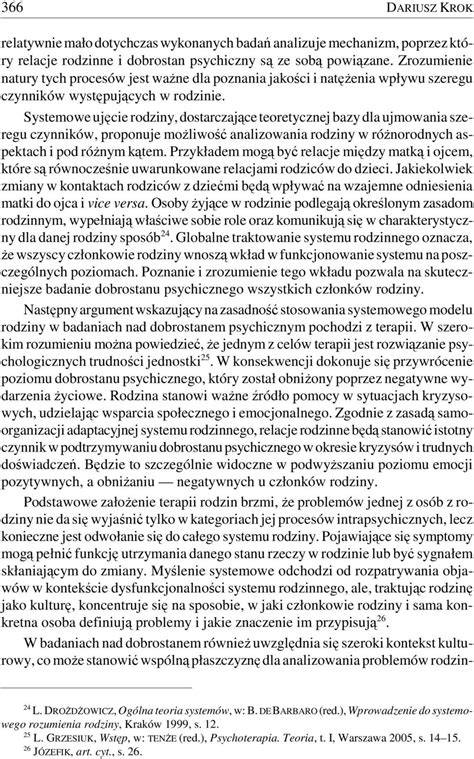 366 DARIUSZ KROK

relatywnie mało dotychczas wykonanych badań analizuje mechanizm, poprzez który relacje rodzinne i dobrostan psychiczny są ze sobą powiązane. Zrozumienie natury tych procesów jest ważne dla poznania jakości i natężenia wpływu szeregu czynników występujących w rodzinie.

Systemowe ujęcie rodziny, dostarczające teoretycznej bazy dla ujmowania szeregu czynników, proponuje możliwość analizowania rodziny w różnorodnych aspektach i pod różnym kątem. Przykładem mogą być relacje między matką i ojcem, które są równocześnie uwarunkowane relacjami rodziców do dzieci. Jakiekolwiek zmiany w kontaktach rodziców z dziećmi będą wpływać na wzajemne odniesienia matki do ojca i vice versa. Osoby żyjące w rodzinie podlegają określonym zasadom rodzinnym, wypełniają właściwe sobie role oraz komunikują się w charakterystyczny dla danej rodziny sposób$^{24}$. Globalne traktowanie systemu rodzinnego oznacza, że wszyscy członkowie rodziny wnoszą wkład w funkcjonowanie systemu na poszczególnych poziomach. Poznanie i zrozumienie tego wkładu pozwala na skuteczniejsze badanie dobrostanu psychicznego wszystkich członków rodziny.

Następny argument wskazujący na zasadność stosowania systemowego modelu rodziny w badaniach nad dobrostanem psychicznym pochodzi z terapii. W szerokim rozumieniu można powiedzieć, że jednym z celów terapii jest rozwiązanie psychologicznych trudności jednostki$^{25}$. W konsekwencji dokonuje się przywrócenie poziomu dobrostanu psychicznego, który został obniżony poprzez negatywne wydarzenia życiowe. Rodzina stanowi ważne źródło pomocy w sytuacjach kryzysowych, udzielając wsparcia społecznego i emocjonalnego. Zgodnie z zasadą samoorganizacji adaptacyjnej systemu rodzinnego, relacje rodzinne będą stanowić istotny czynnik w podtrzymywaniu dobrostanu psychicznego w okresie kryzysów i trudnych doświadczeń. Będzie to szczególnie widoczne w podwyższaniu poziomu emocji pozytywnych, a obniżaniu — negatywnych u członków rodziny.

Podstawowe założenie terapii rodzin brzmi, że problemów jednej z osób z rodziny nie da się wyjaśnić tylko w kategoriach jej procesów intrapsychicznych, lecz konieczne jest odwołanie się do całego systemu rodziny. Pojawiające się symptomy mogą pełnić funkcję utrzymania danego stanu rzeczy w rodzinie lub być sygnałem skłaniającym do zmiany. Myślenie systemowe odchodzi od rozpatrywania objawów w kontekście dysfunkcjonalności systemu rodzinnego, ale, traktując rodzinę jako kulturę, koncentruje się na sposobie, w jaki członkowie rodziny i sama konkretna osoba definiują problemy i jakie znaczenie im przypisują$^{26}$.

W badaniach nad dobrostanem również uwzględnia się szeroki kontekst kulturowy, co może stanowić wspólną płaszczyznę dla analizowania problemów rodzin-

$^{24}$ L. DROŻDŻOWICZ, Ogólna teoria systemów, w: B. DE BARBARO (red.), Wprowadzenie do systemowego rozumienia rodziny, Kraków 1999, s. 12.
$^{25}$ L. GRZESIUK, Wstęp, w: TENŻE (red.), Psychoterapia. Teoria, t. I, Warszawa 2005, s. 14–15.
$^{26}$ JÓZEFIK, art. cyt., s. 26.